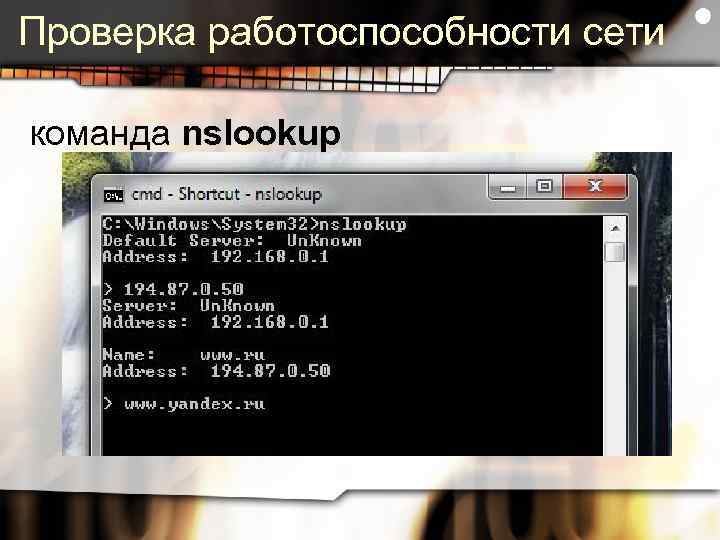 Проверка работоспособности сети

команда **nslookup**

cmd - Shortcut - nslookup

C:\Windows\System32>nslookup
Default Server: UnKnown
Address: 192.168.0.1

> 194.87.0.50
Server: UnKnown
Address: 192.168.0.1

Name: www.ru
Address: 194.87.0.50

> www.yandex.ru